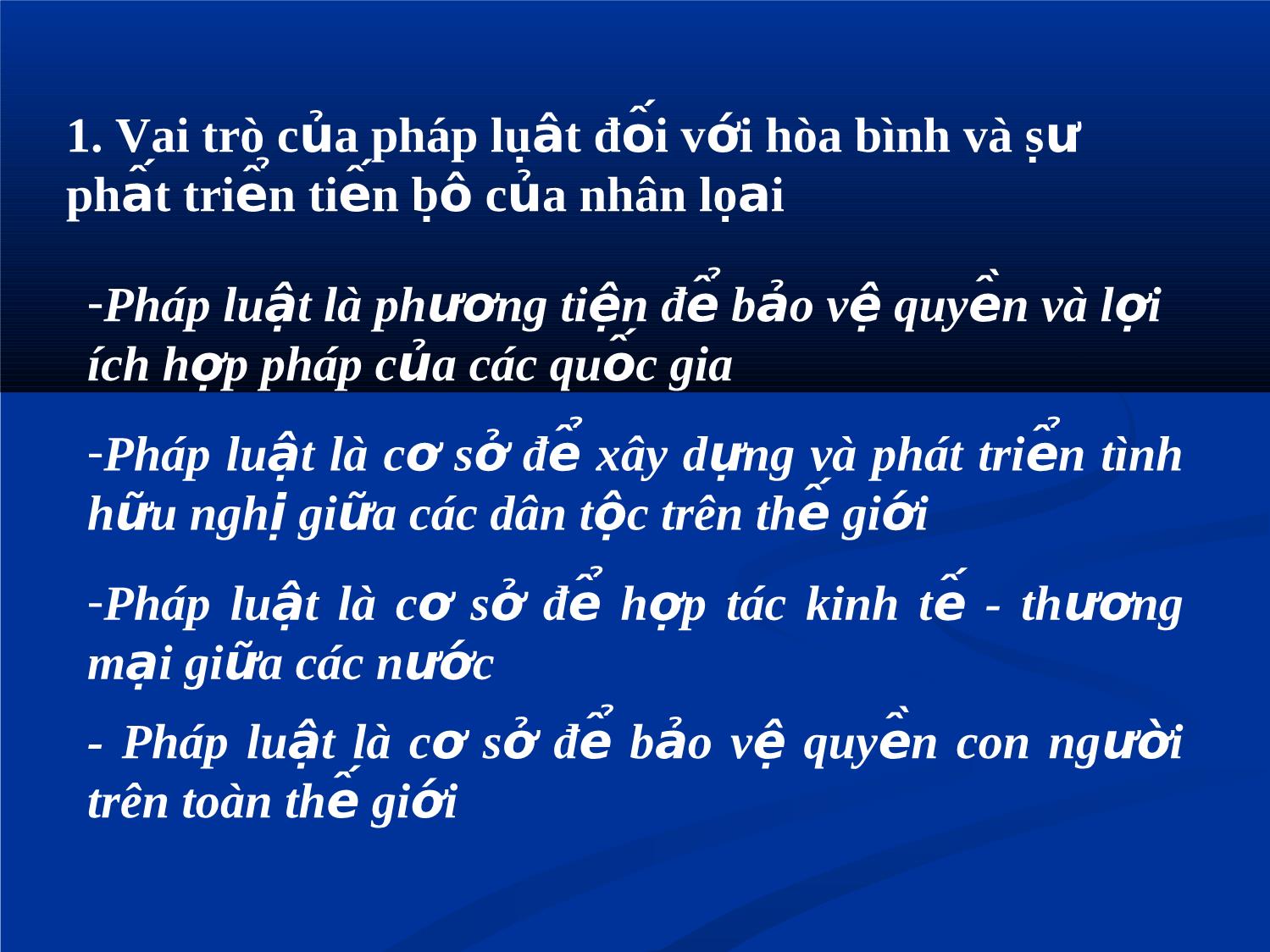 1. Vai trò của pháp luật đối với hòa bình và sự phất triển tiến bộ của nhân loại

-Pháp luật là phương tiện để bảo vệ quyền và lợi ích hợp pháp của các quốc gia

-Pháp luật là cơ sở để xây dựng và phát triển tình hữu nghị giữa các dân tộc trên thế giới

-Pháp luật là cơ sở để hợp tác kinh tế - thương mại giữa các nước

- Pháp luật là cơ sở để bảo vệ quyền con người trên toàn thế giới